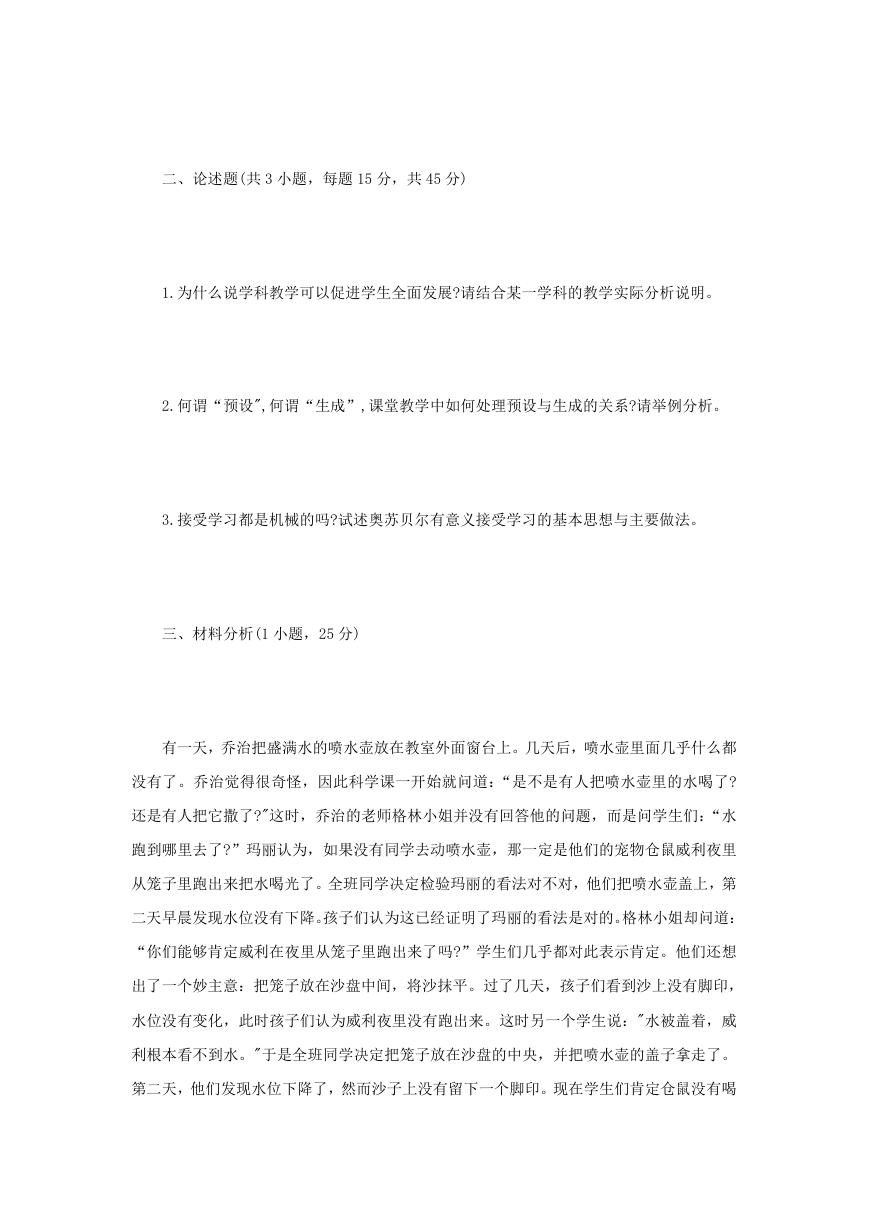 二、论述题(共 3 小题，每题 15 分，共 45 分)

1.为什么说学科教学可以促进学生全面发展?请结合某一学科的教学实际分析说明。

2.何谓“预设",何谓“生成”,课堂教学中如何处理预设与生成的关系?请举例分析。

3.接受学习都是机械的吗?试述奥苏贝尔有意义接受学习的基本思想与主要做法。

三、材料分析(1 小题，25 分)

有一天，乔治把盛满水的喷水壶放在教室外面窗台上。几天后，喷水壶里面几乎什么都没有了。乔治觉得很奇怪，因此科学课一开始就问道:“是不是有人把喷水壶里的水喝了?还是有人把它撒了?"这时，乔治的老师格林小姐并没有回答他的问题，而是问学生们:“水跑到哪里去了?”玛丽认为，如果没有同学去动喷水壶，那一定是他们的宠物仓鼠威利夜里从笼子里跑出来把水喝光了。全班同学决定检验玛丽的看法对不对，他们把喷水壶盖上，第二天早晨发现水位没有下降。孩子们认为这已经证明了玛丽的看法是对的。格林小姐却问道:“你们能够肯定威利在夜里从笼子里跑出来了吗?”学生们几乎都对此表示肯定。他们还想出了一个妙主意:把笼子放在沙盘中间，将沙抹平。过了几天，孩子们看到沙上没有脚印，水位没有变化，此时孩子们认为威利夜里没有跑出来。这时另一个学生说:"水被盖着，威利根本看不到水。"于是全班同学决定把笼子放在沙盘的中央，并把喷水壶的盖子拿走了。第二天，他们发现水位下降了，然而沙子上没有留下一个脚印。现在学生们肯定仓鼠没有喝